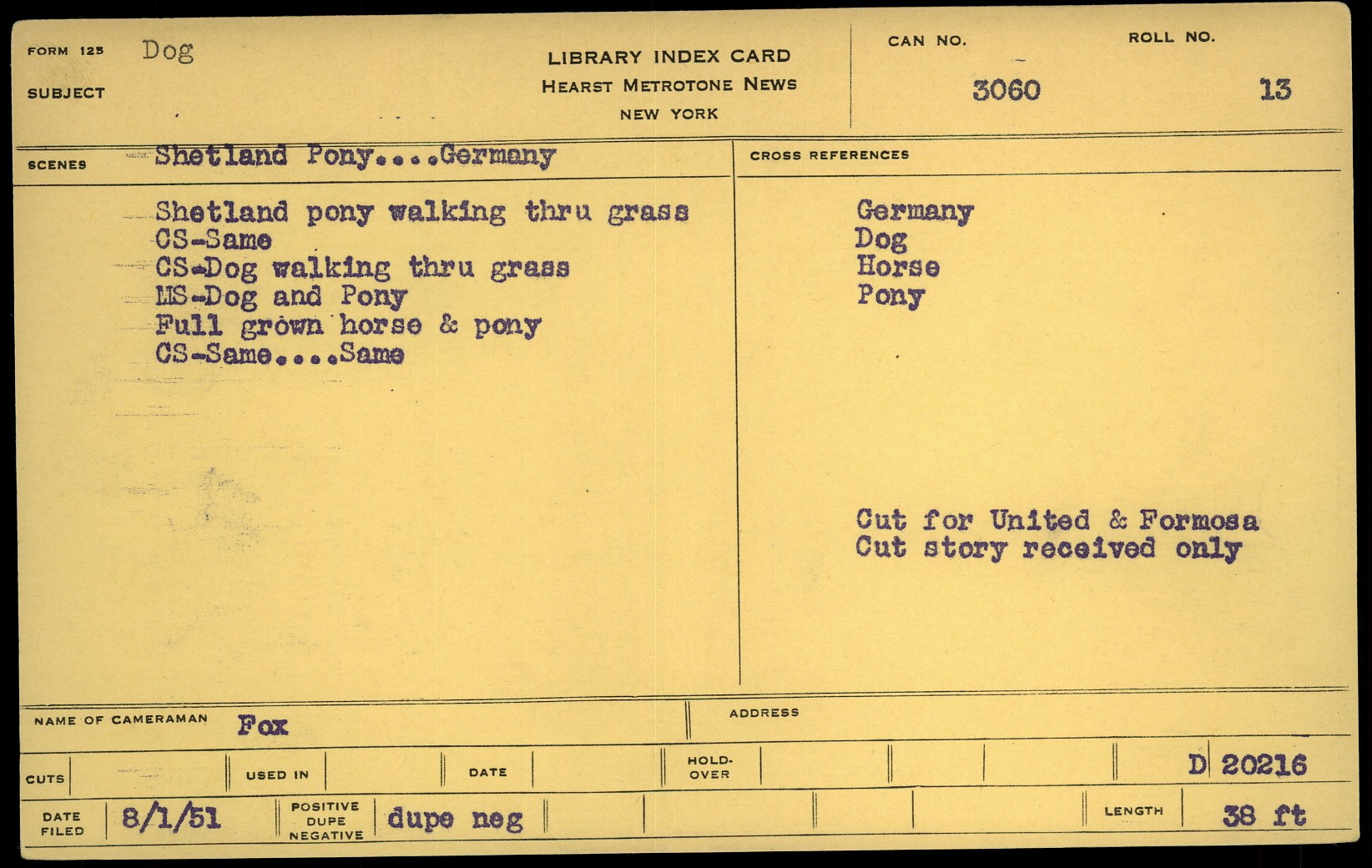 FORM 125 Dog
SUBJECT

LIBRARY INDEX CARD
HEARST METROTONE NEWS
NEW YORK

CAN NO.
3060

ROLL NO.
13

SCENES Shetland Pony....Germany

Shetland pony walking thru grass
CS-Same
CS-Dog walking thru grass
MS-Dog and Pony
Full grown horse & pony
CS-Same....Same

CROSS REFERENCES

Germany
Dog
Horse
Pony

Cut for United & Formosa
Cut story received only

NAME OF CAMERAMAN Fox

ADDRESS

CUTS

USED IN

DATE

HOLD-OVER

D 20216

DATE FILED 8/1/51

POSITIVE DUPE NEGATIVE dupe neg

LENGTH 38 ft